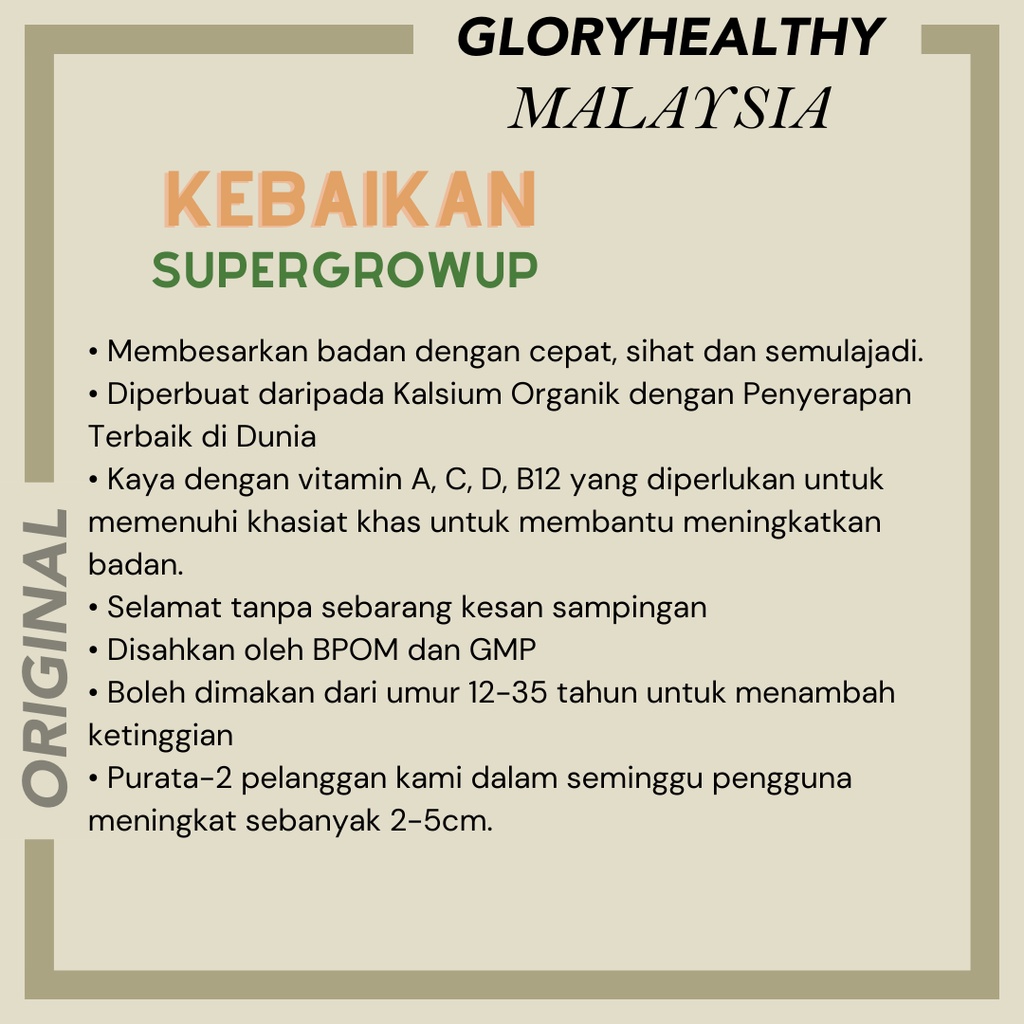 GLORYHEALTHY
MALAYSIA

KEBAIKAN
SUPERGROWUP

• Membesarkan badan dengan cepat, sihat dan semulajadi.
• Diperbuat daripada Kalsium Organik dengan Penyerapan Terbaik di Dunia
• Kaya dengan vitamin A, C, D, B12 yang diperlukan untuk memenuhi khasiat khas untuk membantu meningkatkan badan.
• Selamat tanpa sebarang kesan sampingan
• Disahkan oleh BPOM dan GMP
• Boleh dimakan dari umur 12-35 tahun untuk menambah ketinggian
• Purata-2 pelanggan kami dalam seminggu pengguna meningkat sebanyak 2-5cm.

ORIGINAL